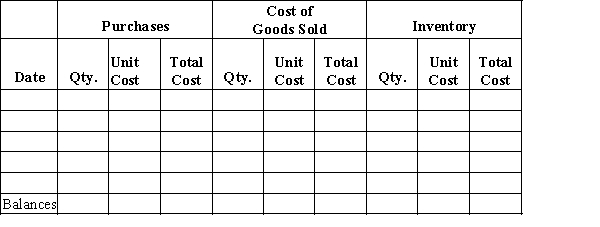 | | Purchases | | | Cost of Goods Sold | | | Inventory | | |
|---|---|---|---|---|---|---|---|---|---|
| Date | Qty. | Unit Cost | Total Cost | Qty. | Unit Cost | Total Cost | Qty. | Unit Cost | Total Cost |
| | | | | | | | | | |
| | | | | | | | | | |
| | | | | | | | | | |
| | | | | | | | | | |
| | | | | | | | | | |
| Balances | | | | | | | | | |